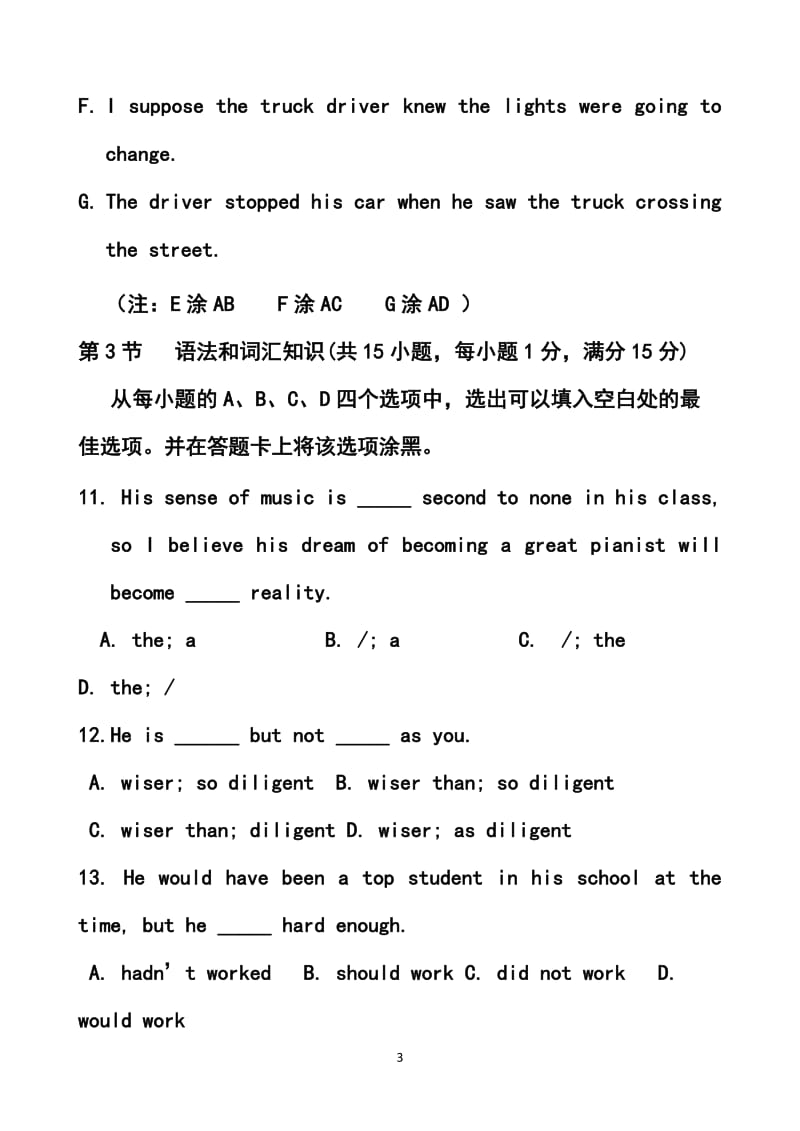 F. I suppose the truck driver knew the lights were going to change.

G. The driver stopped his car when he saw the truck crossing the street.

（注：E涂AB F涂AC G涂AD ）

第3节 语法和词汇知识(共15小题，每小题1分，满分15分)

从每小题的A、B、C、D四个选项中，选出可以填入空白处的最佳选项。并在答题卡上将该选项涂黑。

11. His sense of music is _____ second to none in his class, so I believe his dream of becoming a great pianist will become _____ reality.

A. the; a B. /; a C. /; the D. the; /

12.He is ______ but not _____ as you.

A. wiser; so diligent B. wiser than; so diligent

C. wiser than; diligent D. wiser; as diligent

13. He would have been a top student in his school at the time, but he _____ hard enough.

A. hadn’t worked B. should work C. did not work D. would work

3